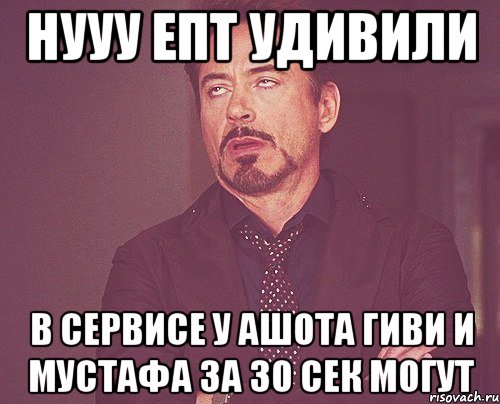 НУУУ ЕПТ УДИВИЛИ

В СЕРВИСЕ У АШОТА ГИВИ И МУСТАФА ЗА 30 СЕК МОГУТ

risovach.ru